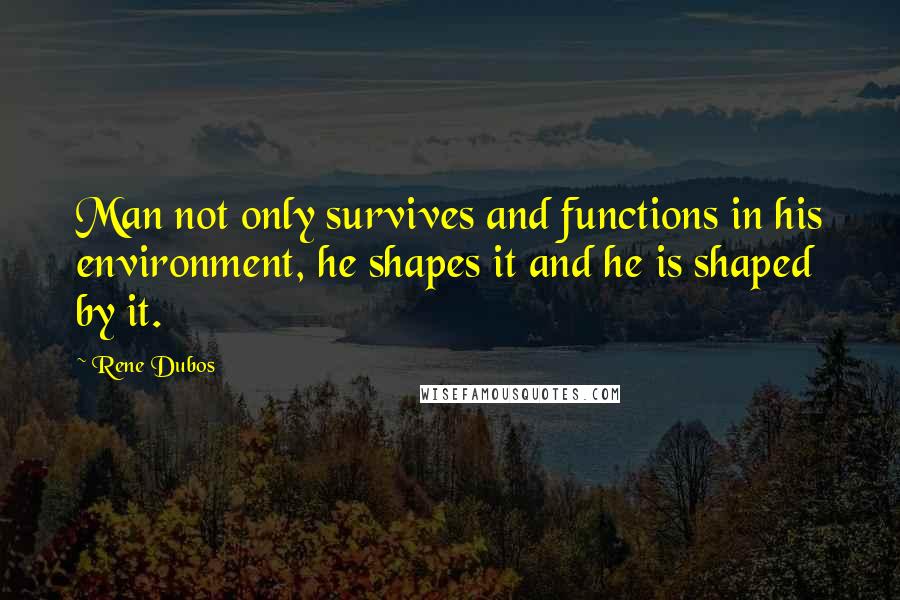 Man not only survives and functions in his environment, he shapes it and he is shaped by it.

~ Rene Dubos

WISEFAMOUSQUOTES.COM